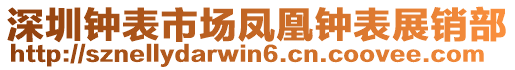 深圳钟表市场凤凰钟表展销部
http://sznellydarwin6.cn.coovee.com